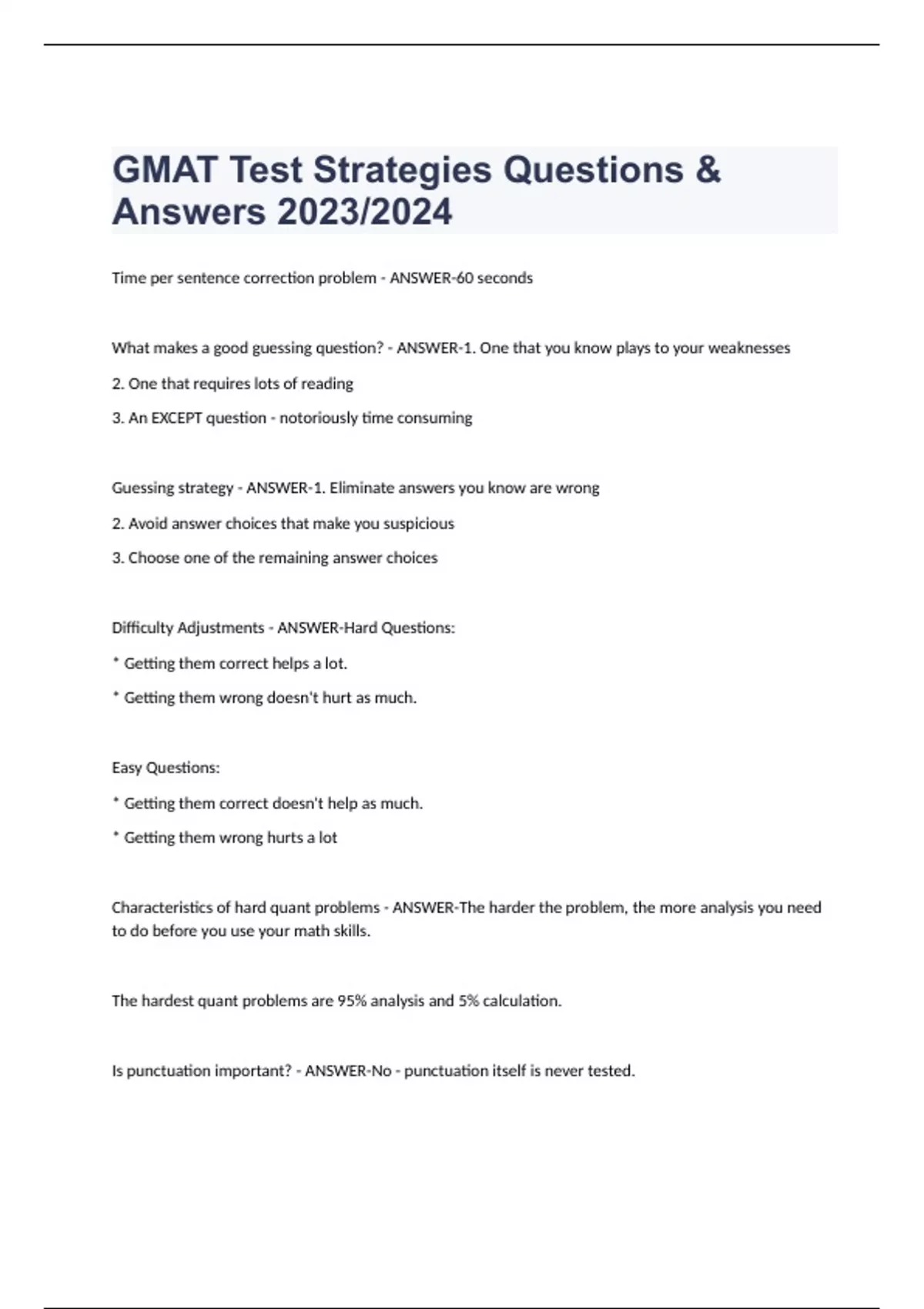 GMAT Test Strategies Questions & Answers 2023/2024

Time per sentence correction problem - ANSWER-60 seconds

What makes a good guessing question? - ANSWER-1. One that you know plays to your weaknesses

2. One that requires lots of reading

3. An EXCEPT question - notoriously time consuming

Guessing strategy - ANSWER-1. Eliminate answers you know are wrong

2. Avoid answer choices that make you suspicious

3. Choose one of the remaining answer choices

Difficulty Adjustments - ANSWER-Hard Questions:

* Getting them correct helps a lot.

* Getting them wrong doesn't hurt as much.

Easy Questions:

* Getting them correct doesn't help as much.

* Getting them wrong hurts a lot

Characteristics of hard quant problems - ANSWER-The harder the problem, the more analysis you need to do before you use your math skills.

The hardest quant problems are 95% analysis and 5% calculation.

Is punctuation important? - ANSWER-No - punctuation itself is never tested.